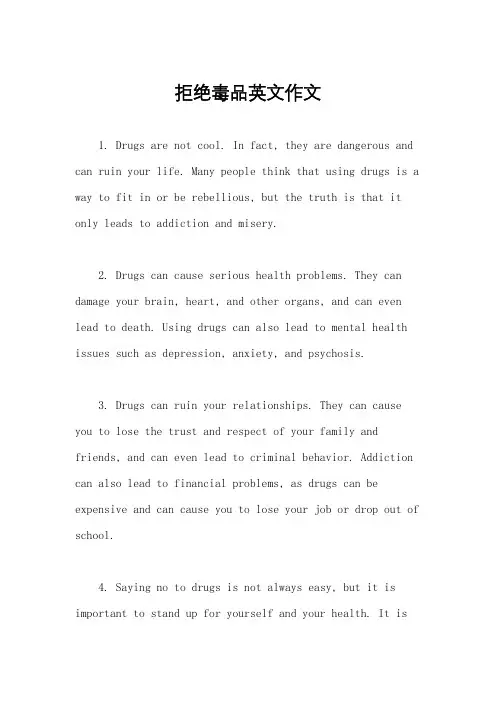 拒绝毒品英文作文

1. Drugs are not cool. In fact, they are dangerous and can ruin your life. Many people think that using drugs is a way to fit in or be rebellious, but the truth is that it only leads to addiction and misery.

2. Drugs can cause serious health problems. They can damage your brain, heart, and other organs, and can even lead to death. Using drugs can also lead to mental health issues such as depression, anxiety, and psychosis.

3. Drugs can ruin your relationships. They can cause you to lose the trust and respect of your family and friends, and can even lead to criminal behavior. Addiction can also lead to financial problems, as drugs can be expensive and can cause you to lose your job or drop out of school.

4. Saying no to drugs is not always easy, but it is important to stand up for yourself and your health. It is